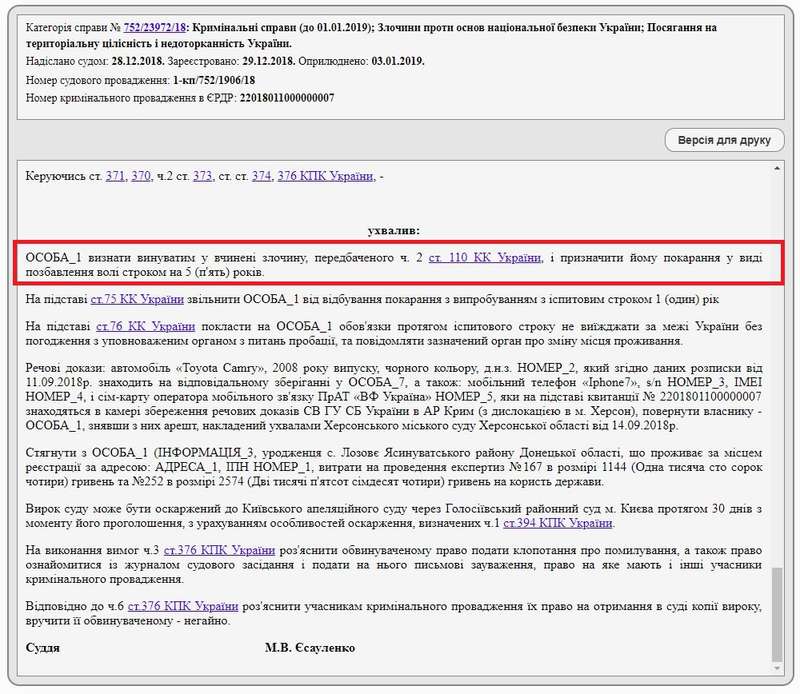 Категорія справи № 752/23972/18: Кримінальні справи (до 01.01.2019); Злочини проти основ національної безпеки України; Посягання на територіальну цілісність і недоторканність України.
Надіслано судом: 28.12.2018. Зареєстровано: 29.12.2018. Оприлюднено: 03.01.2019.
Номер судового провадження: 1-кп/752/1906/18
Номер кримінального провадження в ЄРДР: 22018011000000007

Версія для друку

Керуючись ст. 371, 370, ч.2 ст. 373, ст. ст. 374, 376 КПК України, -

ухвалив:

ОСОБА_1 визнати винуватим у вчинені злочину, передбаченого ч. 2 ст. 110 КК України, і призначити йому покарання у виді позбавлення волі строком на 5 (п'ять) років.

На підставі ст.75 КК України звільнити ОСОБА_1 від відбування покарання з випробуванням з іспитовим строком 1 (один) рік

На підставі ст.76 КК України покласти на ОСОБА_1 обов'язки протягом іспитового строку не виїжджати за межі України без погодження з уповноваженим органом з питань пробації, та повідомляти зазначений орган про зміну місця проживання.

Речові докази: автомобіль «Toyota Camry», 2008 року випуску, чорного кольору, д.н.з. НОМЕР_2, який згідно даних розписки від 11.09.2018р. знаходить на відповідальному зберіганні у ОСОБА_7, а також: мобільний телефон «Iphone7», s/n НОМЕР_3, IMEI НОМЕР_4, і сім-карту оператора мобільного зв'язку ПрАТ «ВФ Україна» НОМЕР_5, які на підставі квитанції № 22018011000000007 знаходяться в камері збереження речових доказів СВ ГУ СБ України в АР Крим (з дислокацією в м. Херсон), повернути власнику - ОСОБА_1, знявши з них арешт, накладений ухвалами Херсонського міського суду Херсонської області від 14.09.2018р.

Стягнути з ОСОБА_1 (ІНФОРМАЦІЯ_3, уродженця с. Лозове Ясинуватського району Донецької області, що проживає за місцем реєстрації за адресою: АДРЕСА_1, ІПН НОМЕР_1, витрати на проведення експертиз №167 в розмірі 1144 (Одна тисяча сто сорок чотири) гривень та №252 в розмірі 2574 (Дві тисячі п'ятсот сімдесят чотири) гривень на користь держави.

Вирок суду може бути оскаржений до Київського апеляційного суду через Голосіївський районний суд м. Києва протягом 30 днів з моменту його проголошення, з урахуванням особливостей оскарження, визначених ч.1 ст.394 КПК України.

На виконання вимог ч.3 ст.376 КПК України роз'яснити обвинуваченому право подати клопотання про помилування, а також право ознайомитися із журналом судового засідання і подати на нього письмові зауваження, право на яке мають і інші учасники кримінального провадження.

Відповідно до ч.6 ст.376 КПК України роз'яснити учасникам кримінального провадження їх право на отримання в суді копії вироку, вручити її обвинуваченому - негайно.

Суддя М.В. Єсауленко